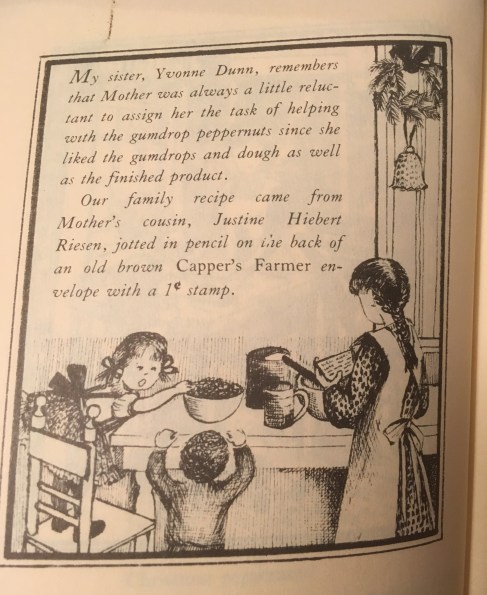 My sister, Yvonne Dunn, remembers that Mother was always a little reluctant to assign her the task of helping with the gumdrop peppernuts since she liked the gumdrops and dough as well as the finished product.

Our family recipe came from Mother's cousin, Justine Hiebert Riesen, jotted in pencil on the back of an old brown Capper's Farmer envelope with a 1¢ stamp.